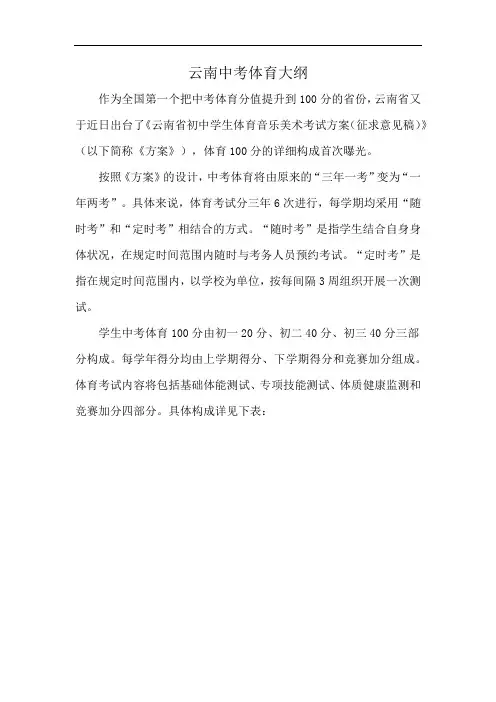 云南中考体育大纲

作为全国第一个把中考体育分值提升到100分的省份，云南省又于近日出台了《云南省初中学生体育音乐美术考试方案（征求意见稿）》（以下简称《方案》），体育100分的详细构成首次曝光。

按照《方案》的设计，中考体育将由原来的“三年一考”变为“一年两考”。具体来说，体育考试分三年6次进行，每学期均采用“随时考”和“定时考”相结合的方式。“随时考”是指学生结合自身身体状况，在规定时间范围内随时与考务人员预约考试。“定时考”是指在规定时间范围内，以学校为单位，按每间隔3周组织开展一次测试。

学生中考体育100分由初一20分、初二40分、初三40分三部分构成。每学年得分均由上学期得分、下学期得分和竞赛加分组成。体育考试内容将包括基础体能测试、专项技能测试、体质健康监测和竞赛加分四部分。具体构成详见下表：